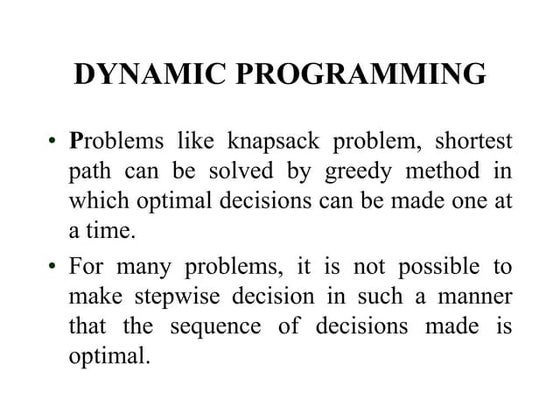 DYNAMIC PROGRAMMING

• Problems like knapsack problem, shortest path can be solved by greedy method in which optimal decisions can be made one at a time.

• For many problems, it is not possible to make stepwise decision in such a manner that the sequence of decisions made is optimal.